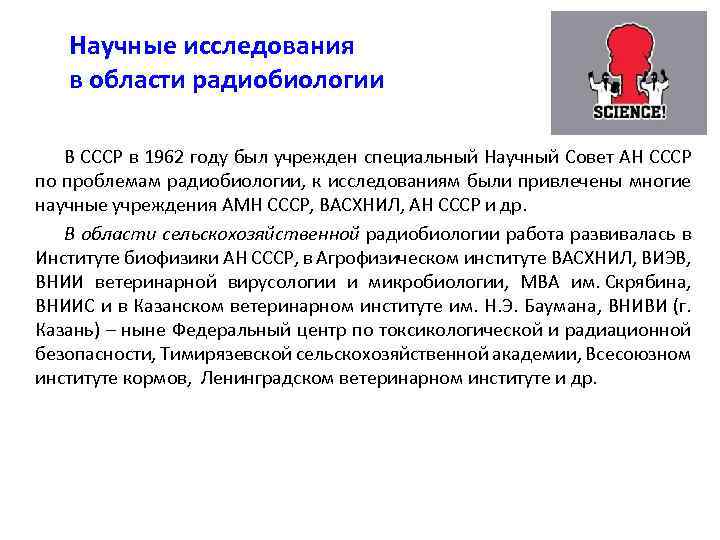 Научные исследования в области радиобиологии

SCIENCE!

В СССР в 1962 году был учрежден специальный Научный Совет АН СССР по проблемам радиобиологии, к исследованиям были привлечены многие научные учреждения АМН СССР, ВАСХНИЛ, АН СССР и др.

В области сельскохозяйственной радиобиологии работа развивалась в Институте биофизики АН СССР, в Агрофизическом институте ВАСХНИЛ, ВИЭВ, ВНИИ ветеринарной вирусологии и микробиологии, МВА им. Скрябина, ВНИИС и в Казанском ветеринарном институте им. Н.Э. Баумана, ВНИВИ (г. Казань) – ныне Федеральный центр по токсикологической и радиационной безопасности, Тимирязевской сельскохозяйственной академии, Всесоюзном институте кормов, Ленинградском ветеринарном институте и др.